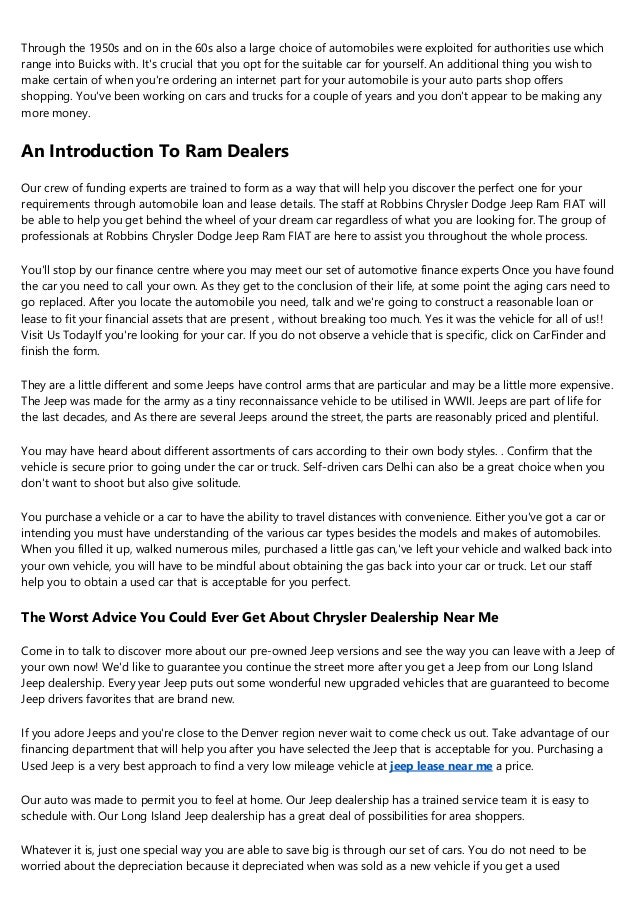 Through the 1950s and on in the 60s also a large choice of automobiles were exploited for authorities use which range into Buicks with. It's crucial that you opt for the suitable car for yourself. An additional thing you wish to make certain of when you're ordering an internet part for your automobile is your auto parts shop offers shopping. You've been working on cars and trucks for a couple of years and you don't appear to be making any more money.

An Introduction To Ram Dealers

Our crew of funding experts are trained to form as a way that will help you discover the perfect one for your requirements through automobile loan and lease details. The staff at Robbins Chrysler Dodge Jeep Ram FIAT will be able to help you get behind the wheel of your dream car regardless of what you are looking for. The group of professionals at Robbins Chrysler Dodge Jeep Ram FIAT are here to assist you throughout the whole process.

You'll stop by our finance centre where you may meet our set of automotive finance experts Once you have found the car you need to call your own. As they get to the conclusion of their life, at some point the aging cars need to go replaced. After you locate the automobile you need, talk and we're going to construct a reasonable loan or lease to fit your financial assets that are present , without breaking too much. Yes it was the vehicle for all of us!! Visit Us TodayIf you're looking for your car. If you do not observe a vehicle that is specific, click on CarFinder and finish the form.

They are a little different and some Jeeps have control arms that are particular and may be a little more expensive. The Jeep was made for the army as a tiny reconnaissance vehicle to be utilised in WWII. Jeeps are part of life for the last decades, and As there are several Jeeps around the street, the parts are reasonably priced and plentiful.

You may have heard about different assortments of cars according to their own body styles. . Confirm that the vehicle is secure prior to going under the car or truck. Self-driven cars Delhi can also be a great choice when you don't want to shoot but also give solitude.

You purchase a vehicle or a car to have the ability to travel distances with convenience. Either you've got a car or intending you must have understanding of the various car types besides the models and makes of automobiles. When you filled it up, walked numerous miles, purchased a little gas can,'ve left your vehicle and walked back into your own vehicle, you will have to be mindful about obtaining the gas back into your car or truck. Let our staff help you to obtain a used car that is acceptable for you perfect.

The Worst Advice You Could Ever Get About Chrysler Dealership Near Me

Come in to talk to discover more about our pre-owned Jeep versions and see the way you can leave with a Jeep of your own now! We'd like to guarantee you continue the street more after you get a Jeep from our Long Island Jeep dealership. Every year Jeep puts out some wonderful new upgraded vehicles that are guaranteed to become Jeep drivers favorites that are brand new.

If you adore Jeeps and you're close to the Denver region never wait to come check us out. Take advantage of our financing department that will help you after you have selected the Jeep that is acceptable for you. Purchasing a Used Jeep is a very best approach to find a very low mileage vehicle at jeep lease near me a price.

Our auto was made to permit you to feel at home. Our Jeep dealership has a trained service team it is easy to schedule with. Our Long Island Jeep dealership has a great deal of possibilities for area shoppers.

Whatever it is, just one special way you are able to save big is through our set of cars. You do not need to be worried about the depreciation because it depreciated when was sold as a new vehicle if you get a used